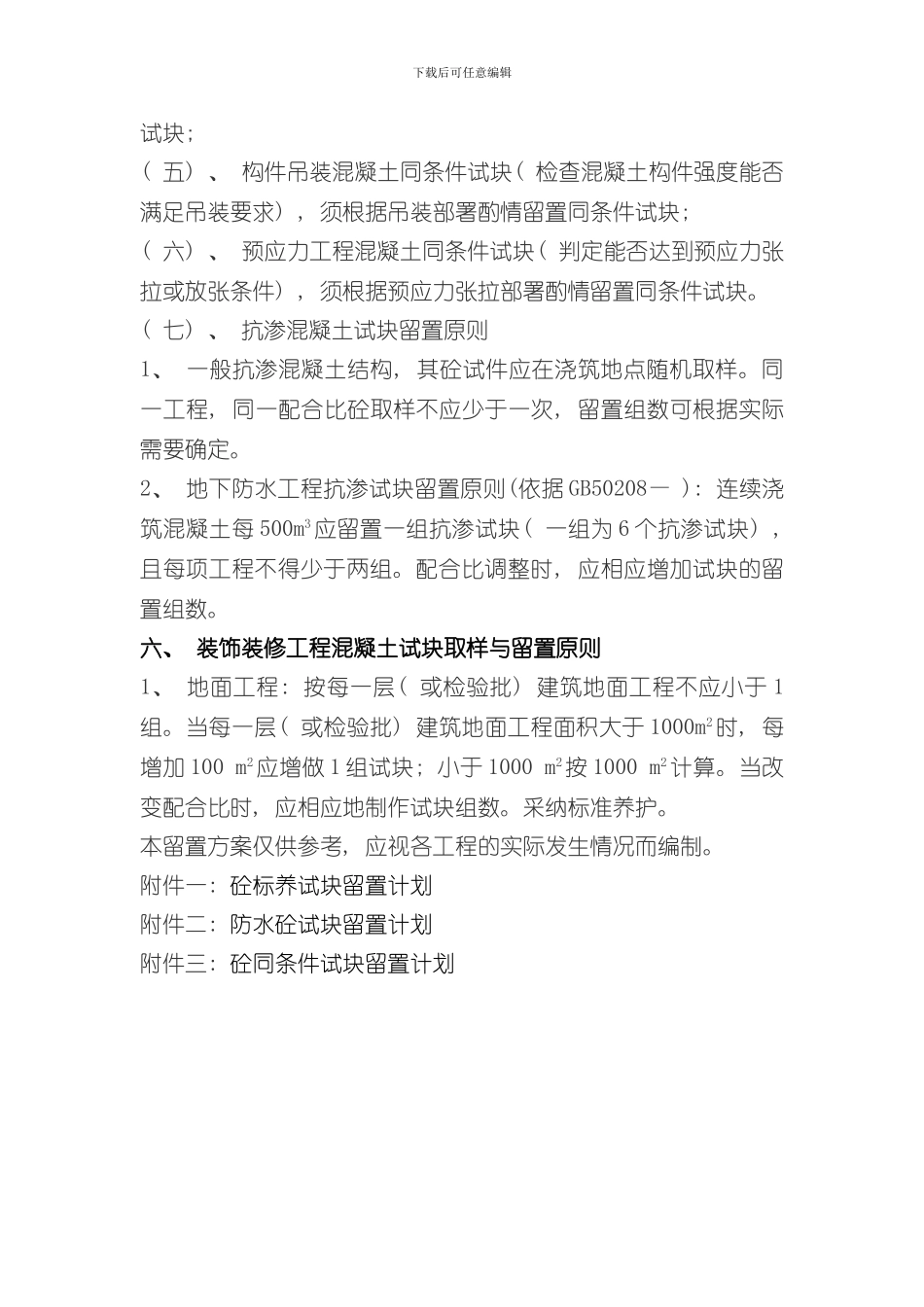 下载后可任意编辑

试块；

（五）、 构件吊装混凝土同条件试块（检查混凝土构件强度能否满足吊装要求），须根据吊装部署酌情留置同条件试块；

（六）、 预应力工程混凝土同条件试块（判定能否达到预应力张拉或放张条件），须根据预应力张拉部署酌情留置同条件试块。

（七）、 抗渗混凝土试块留置原则

1、 一般抗渗混凝土结构，其砼试件应在浇筑地点随机取样。同一工程，同一配合比砼取样不应少于一次，留置组数可根据实际需要确定。

2、 地下防水工程抗渗试块留置原则(依据GB50208－ )：连续浇筑混凝土每500$m^3$应留置一组抗渗试块（一组为6个抗渗试块），且每项工程不得少于两组。配合比调整时，应相应增加试块的留置组数。

六、 装饰装修工程混凝土试块取样与留置原则

1、 地面工程：按每一层（或检验批）建筑地面工程不应小于1组。当每一层（或检验批）建筑地面工程面积大于1000$m^2$时，每增加100 $m^2$应增做1组试块；小于1000 $m^2$按1000 $m^2$计算。当改变配合比时，应相应地制作试块组数。采纳标准养护。

本留置方案仅供参考，应视各工程的实际发生情况而编制。

附件一：砼标养试块留置计划

附件二：防水砼试块留置计划

附件三：砼同条件试块留置计划